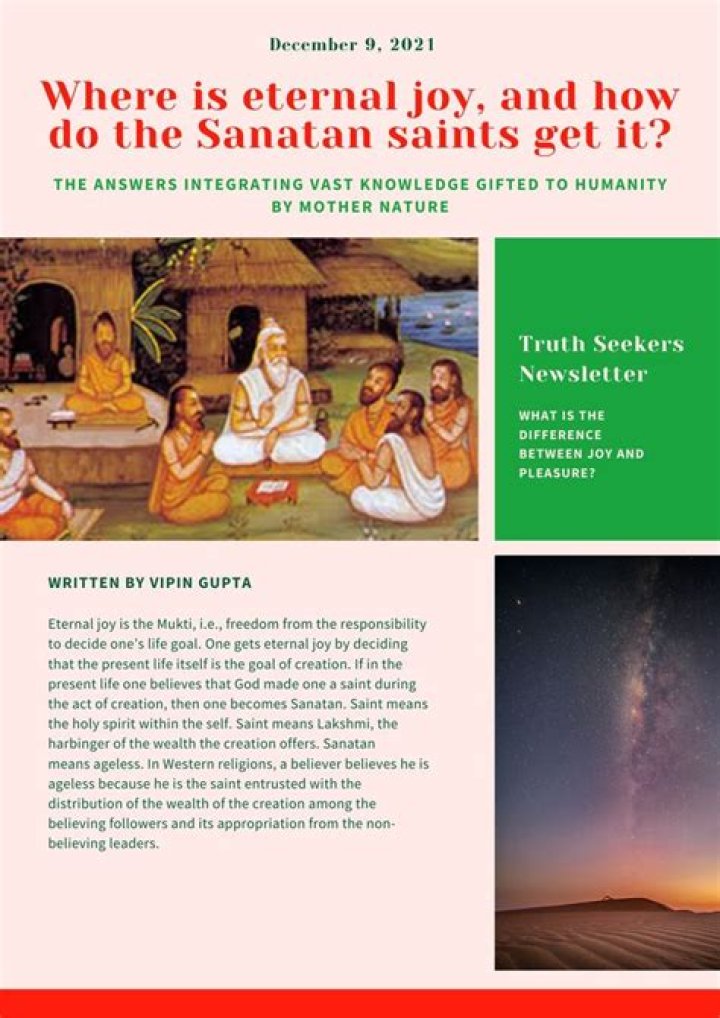 December 9, 2021

Where is eternal joy, and how do the Sanatan saints get it?

THE ANSWERS INTEGRATING VAST KNOWLEDGE GIFTED TO HUMANITY BY MOTHER NATURE

Truth Seekers Newsletter

WHAT IS THE DIFFERENCE BETWEEN JOY AND PLEASURE?

WRITTEN BY VIPIN GUPTA

Eternal joy is the Mukti, i.e., freedom from the responsibility to decide one's life goal. One gets eternal joy by deciding that the present life itself is the goal of creation. If in the present life one believes that God made one a saint during the act of creation, then one becomes Sanatan. Saint means the holy spirit within the self. Saint means Lakshmi, the harbinger of the wealth the creation offers. Sanatan means ageless. In Western religions, a believer believes he is ageless because he is the saint entrusted with the distribution of the wealth of the creation among the believing followers and its appropriation from the non-believing leaders.